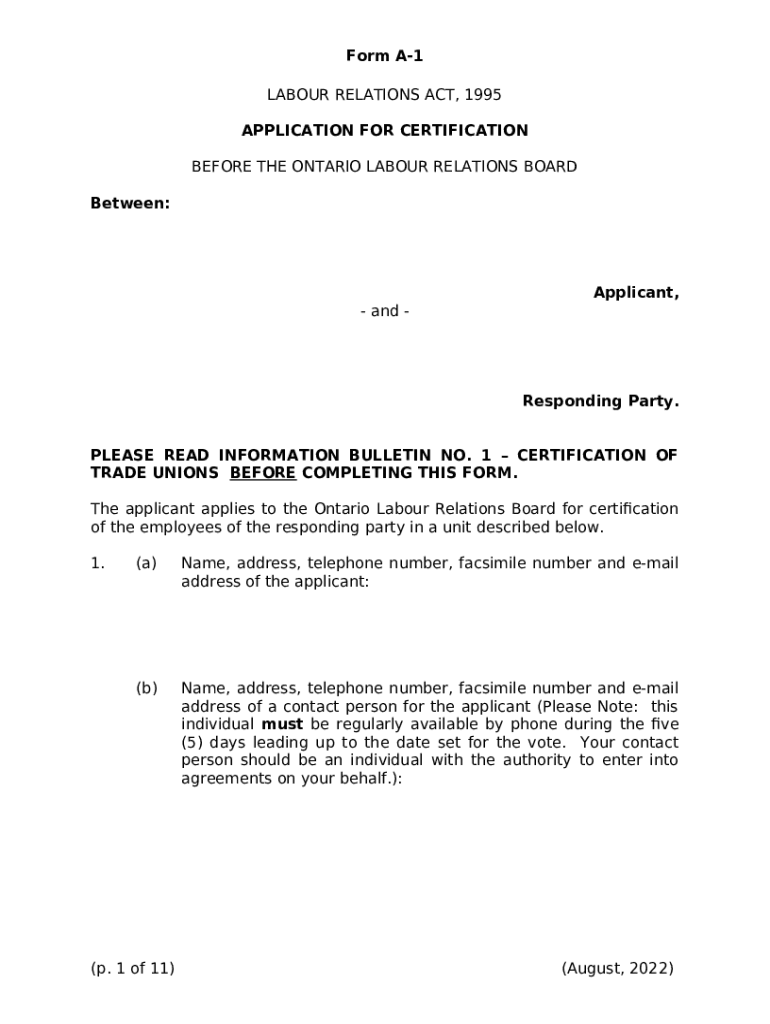 Form A-1

LABOUR RELATIONS ACT, 1995

APPLICATION FOR CERTIFICATION

BEFORE THE ONTARIO LABOUR RELATIONS BOARD

Between:

Applicant,

- and -

Responding Party.

PLEASE READ INFORMATION BULLETIN NO. 1 – CERTIFICATION OF TRADE UNIONS BEFORE COMPLETING THIS FORM.

The applicant applies to the Ontario Labour Relations Board for certification of the employees of the responding party in a unit described below.

1. (a) Name, address, telephone number, facsimile number and e-mail address of the applicant:

(b) Name, address, telephone number, facsimile number and e-mail address of a contact person for the applicant (Please Note: this individual must be regularly available by phone during the five (5) days leading up to the date set for the vote. Your contact person should be an individual with the authority to enter into agreements on your behalf.):

(p. 1 of 11)

(August, 2022)